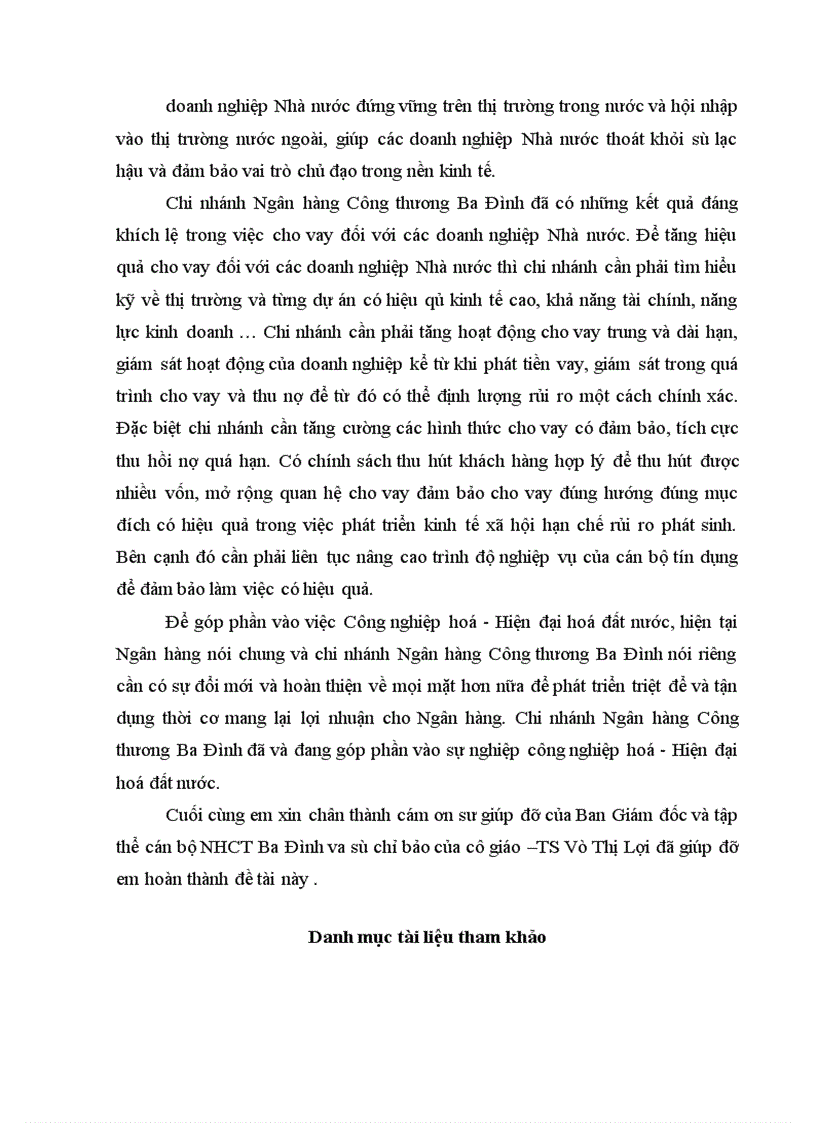 doanh nghiệp Nhà nước đứng vững trên thị trường trong nước và hội nhập vào thị trường nước ngoài, giúp các doanh nghiệp Nhà nước thoát khỏi sù lạc hậu và đảm bảo vai trò chủ đạo trong nền kinh tế.

Chi nhánh Ngân hàng Công thương Ba Đình đã có những kết quả đáng khích lệ trong việc cho vay đối với các doanh nghiệp Nhà nước. Để tăng hiệu quả cho vay đối với các doanh nghiệp Nhà nước thì chi nhánh cần phải tìm hiểu kỹ về thị trường và từng dự án có hiệu qủ kinh tế cao, khả năng tài chính, năng lực kinh doanh … Chi nhánh cần phải tăng hoạt động cho vay trung và dài hạn, giám sát hoạt động của doanh nghiệp kể từ khi phát tiền vay, giám sát trong quá trình cho vay và thu nợ để từ đó có thể định lượng rủi ro một cách chính xác. Đặc biệt chi nhánh cần tăng cường các hình thức cho vay có đảm bảo, tích cực thu hồi nợ quá hạn. Có chính sách thu hút khách hàng hợp lý để thu hút được nhiều vốn, mở rộng quan hệ cho vay đảm bảo cho vay đúng hướng đúng mục đích có hiệu quả trong việc phát triển kinh tế xã hội hạn chế rủi ro phát sinh. Bên cạnh đó cần phải liên tục nâng cao trình độ nghiệp vụ của cán bộ tín dụng để đảm bảo làm việc có hiệu quả.

Để góp phần vào việc Công nghiệp hoá - Hiện đại hoá đất nước, hiện tại Ngân hàng nói chung và chi nhánh Ngân hàng Công thương Ba Đình nói riêng cần có sự đổi mới và hoàn thiện về mọi mặt hơn nữa để phát triển triệt để và tận dụng thời cơ mang lại lợi nhuận cho Ngân hàng. Chi nhánh Ngân hàng Công thương Ba Đình đã và đang góp phần vào sự nghiệp công nghiệp hoá - Hiện đại hoá đất nước.

Cuối cùng em xin chân thành cám ơn sư giúp đỡ của Ban Giám đốc và tập thể cán bộ NHCT Ba Đình va sù chỉ bảo của cô giáo –TS Vò Thị Lợi đã giúp đỡ em hoàn thành đề tài này .

Danh mục tài liệu tham khảo